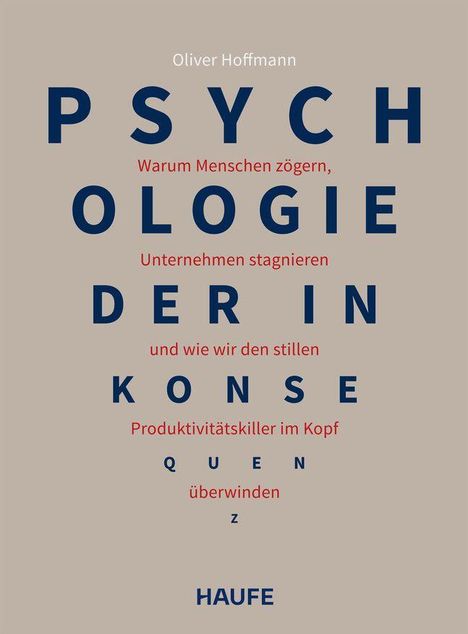 Oliver Hoffmann

PSYCH

Warum Menschen zögern,

OLOGIE

Unternehmen stagnieren

DER IN

und wie wir den stillen

KONSE

Produktivitätskiller im Kopf

QUEN

überwinden

Z

HAUFE